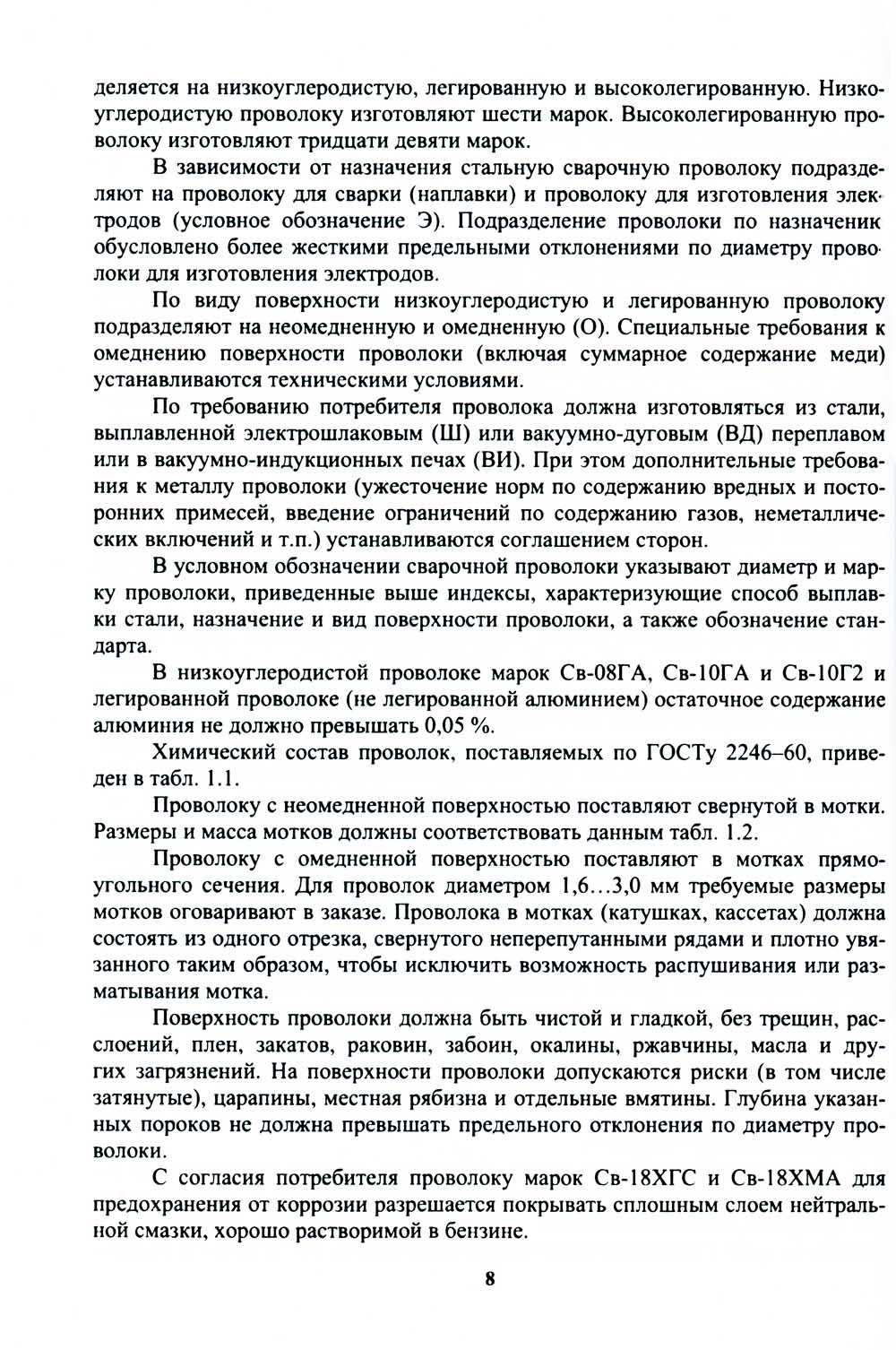 деляется на низкоуглеродистую, легированную и высоколегированную. Низкоуглеродистую проволоку изготовляют шести марок. Высоколегированную проволоку изготовляют тридцати девяти марок.

В зависимости от назначения стальную сварочную проволоку подразделяют на проволоку для сварки (наплавки) и проволоку для изготовления электродов (условное обозначение Э). Подразделение проволоки по назначеник обусловлено более жесткими предельными отклонениями по диаметру проволоки для изготовления электродов.

По виду поверхности низкоуглеродистую и легированную проволоку подразделяют на неомедненную и омедненную (О). Специальные требования к омеднению поверхности проволоки (включая суммарное содержание меди) устанавливаются техническими условиями.

По требованию потребителя проволока должна изготовляться из стали, выплавленной электрошлаковым (Ш) или вакуумно-дуговым (ВД) переплавом или в вакуумно-индукционных печах (ВИ). При этом дополнительные требования к металлу проволоки (ужесточение норм по содержанию вредных и посторонних примесей, введение ограничений по содержанию газов, неметаллических включений и т.п.) устанавливаются соглашением сторон.

В условном обозначении сварочной проволоки указывают диаметр и марку проволоки, приведенные выше индексы, характеризующие способ выплавки стали, назначение и вид поверхности проволоки, а также обозначение стандарта.

В низкоуглеродистой проволоке марок Св-08ГА, Св-10ГА и Св-10Г2 и легированной проволоке (не легированной алюминием) остаточное содержание алюминия не должно превышать 0,05 %.

Химический состав проволок, поставляемых по ГОСТу 2246–60, приведен в табл. 1.1.

Проволоку с неомедненной поверхностью поставляют свернутой в мотки. Размеры и масса мотков должны соответствовать данным табл. 1.2.

Проволоку с омедненной поверхностью поставляют в мотках прямоугольного сечения. Для проволок диаметром 1,6…3,0 мм требуемые размеры мотков оговаривают в заказе. Проволока в мотках (катушках, кассетах) должна состоять из одного отрезка, свернутого неперепутанными рядами и плотно увязанного таким образом, чтобы исключить возможность распушивания или разматывания мотка.

Поверхность проволоки должна быть чистой и гладкой, без трещин, расслоений, плен, закатов, раковин, забоин, окалины, ржавчины, масла и других загрязнений. На поверхности проволоки допускаются риски (в том числе затянутые), царапины, местная рябизна и отдельные вмятины. Глубина указанных пороков не должна превышать предельного отклонения по диаметру проволоки.

С согласия потребителя проволоку марок Св-18ХГС и Св-18ХМА для предохранения от коррозии разрешается покрывать сплошным слоем нейтральной смазки, хорошо растворимой в бензине.

8